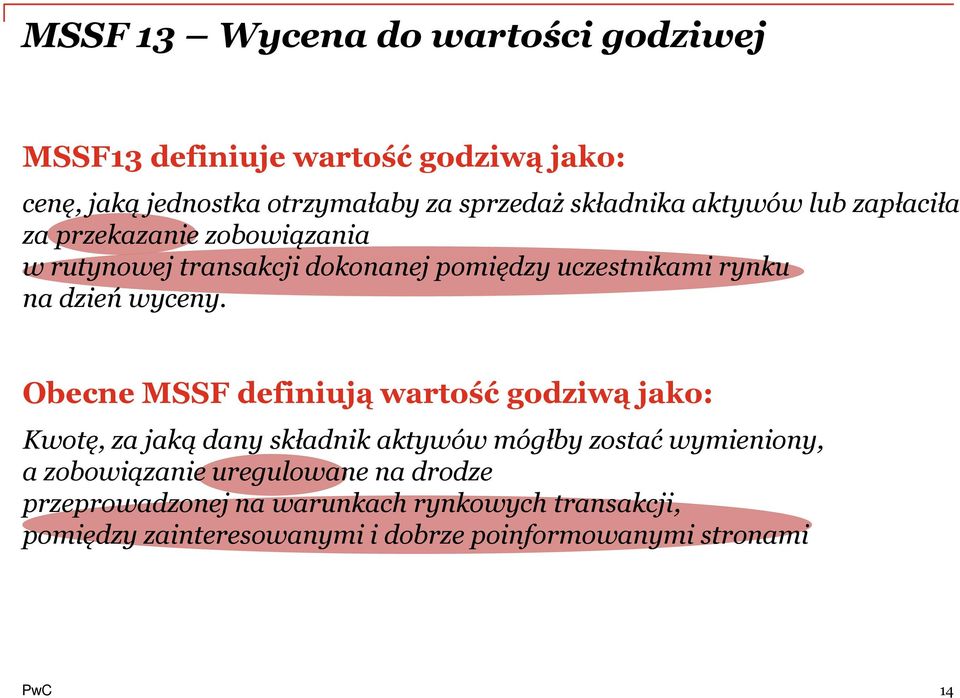 MSSF 13 – Wycena do wartości godziwej

MSSF13 definiuje wartość godziwą jako:

cenę, jaką jednostka otrzymałaby za sprzedaż składnika aktywów lub zapłaciła za przekazanie zobowiązania
w rutynowej transakcji dokonanej pomiędzy uczestnikami rynku na dzień wyceny.

Obecne MSSF definiują wartość godziwą jako:

Kwotę, za jaką dany składnik aktywów mógłby zostać wymieniony, a zobowiązanie uregulowane na drodze
przeprowadzonej na warunkach rynkowych transakcji, pomiędzy zainteresowanymi i dobrze poinformowanymi stronami

PwC

14